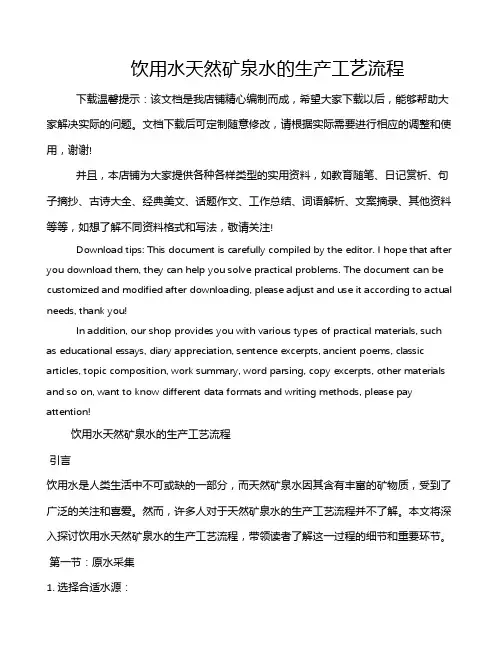 饮用水天然矿泉水的生产工艺流程

下载温馨提示：该文档是我店铺精心编制而成，希望大家下载以后，能够帮助大家解决实际的问题。文档下载后可定制随意修改，请根据实际需要进行相应的调整和使用，谢谢!

并且，本店铺为大家提供各种各样类型的实用资料，如教育随笔、日记赏析、句子摘抄、古诗大全、经典美文、话题作文、工作总结、词语解析、文案摘录、其他资料等等，如想了解不同资料格式和写法，敬请关注!

Download tips: This document is carefully compiled by the editor. I hope that after you download them, they can help you solve practical problems. The document can be customized and modified after downloading, please adjust and use it according to actual needs, thank you!

In addition, our shop provides you with various types of practical materials, such as educational essays, diary appreciation, sentence excerpts, ancient poems, classic articles, topic composition, work summary, word parsing, copy excerpts, other materials and so on, want to know different data formats and writing methods, please pay attention!

饮用水天然矿泉水的生产工艺流程

引言

饮用水是人类生活中不可或缺的一部分，而天然矿泉水因其含有丰富的矿物质，受到了广泛的关注和喜爱。然而，许多人对于天然矿泉水的生产工艺流程并不了解。本文将深入探讨饮用水天然矿泉水的生产工艺流程，带领读者了解这一过程的细节和重要环节。

第一节：原水采集

1. 选择合适水源：